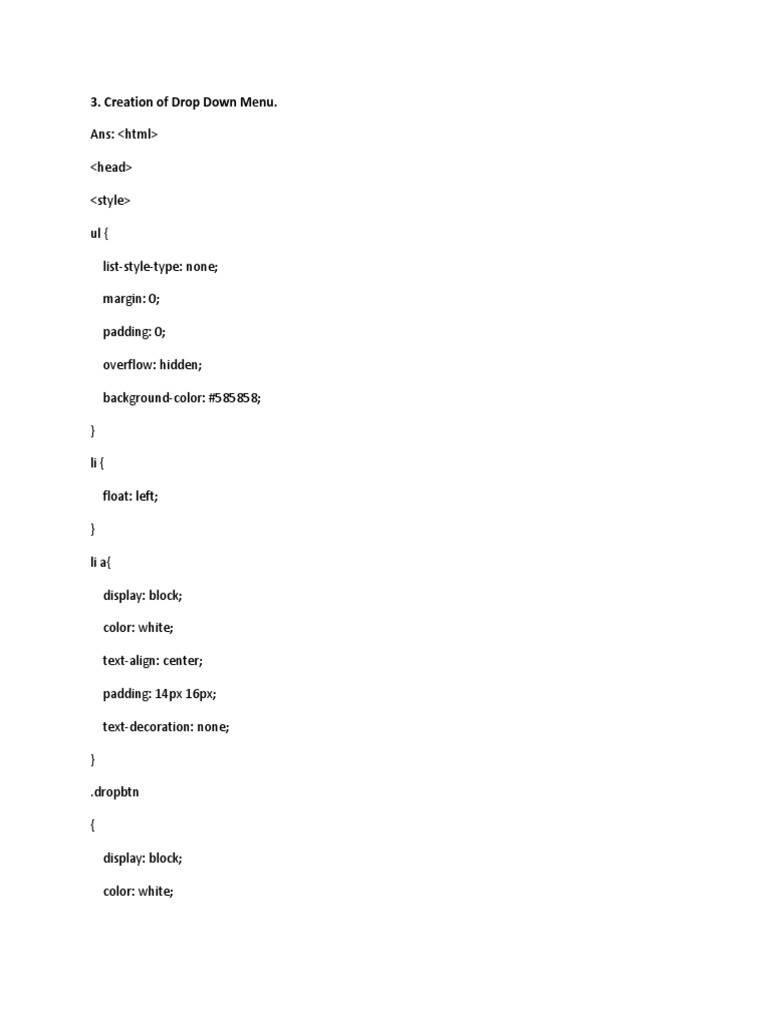 3. Creation of Drop Down Menu.

Ans: <html>

<head>

<style>

ul {

list-style-type: none;

margin: 0;

padding: 0;

overflow: hidden;

background-color: #585858;

}

li {

float: left;

}

li a{

display: block;

color: white;

text-align: center;

padding: 14px 16px;

text-decoration: none;

}

.dropbtn

{

display: block;

color: white;